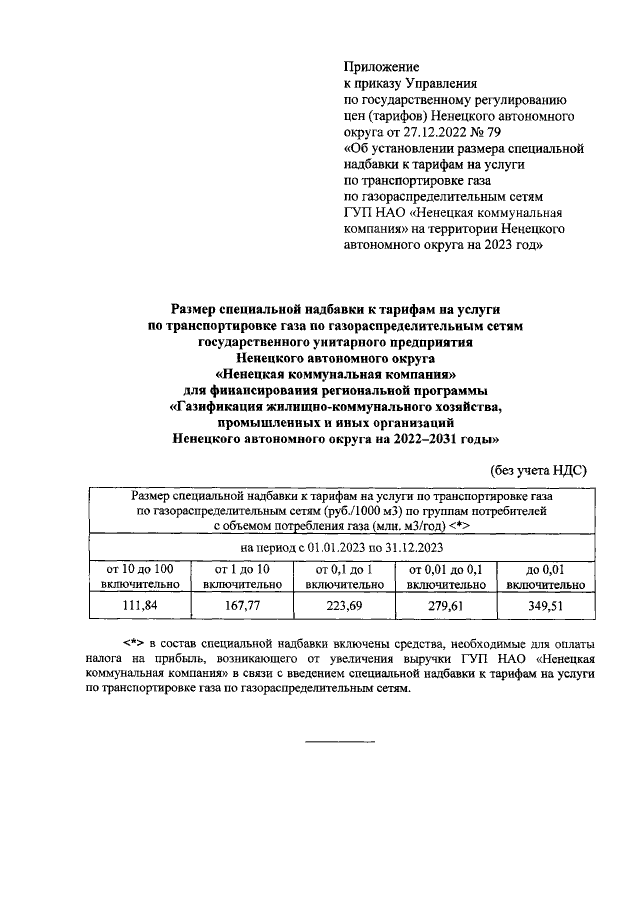 Приложение
к приказу Управления
по государственному регулированию
цен (тарифов) Ненецкого автономного
округа от 27.12.2022 № 79
«Об установлении размера специальной
надбавки к тарифам на услуги
по транспортировке газа
по газораспределительным сетям
ГУП НАО «Ненецкая коммунальная
компания» на территории Ненецкого
автономного округа на 2023 год»

Размер специальной надбавки к тарифам на услуги
по транспортировке газа по газораспределительным сетям
государственного унитарного предприятия
Ненецкого автономного округа
«Ненецкая коммунальная компания»
для финансирования региональной программы
«Газификация жилищно-коммунального хозяйства,
промышленных и иных организаций
Ненецкого автономного округа на 2022–2031 годы»

(без учета НДС)

| Размер специальной надбавки к тарифам на услуги по транспортировке газа по газораспределительным сетям (руб./1000 м3) по группам потребителей с объемом потребления газа (млн. м3/год) <*> | | | | |
|---|---|---|---|---|
| на период с 01.01.2023 по 31.12.2023 | | | | |
| от 10 до 100 включительно | от 1 до 10 включительно | от 0,1 до 1 включительно | от 0,01 до 0,1 включительно | до 0,01 включительно |
| 111,84 | 167,77 | 223,69 | 279,61 | 349,51 |

<*> в состав специальной надбавки включены средства, необходимые для оплаты налога на прибыль, возникающего от увеличения выручки ГУП НАО «Ненецкая коммунальная компания» в связи с введением специальной надбавки к тарифам на услуги по транспортировке газа по газораспределительным сетям.